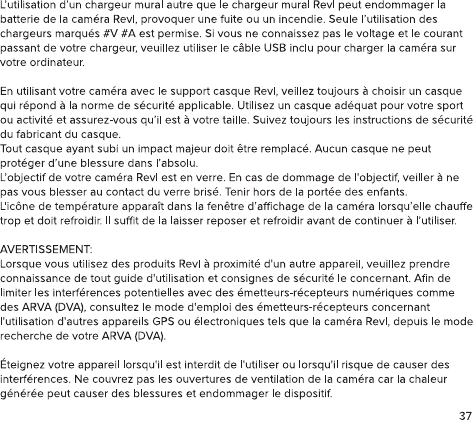 L'utilisation d'un chargeur mural autre que le chargeur mural Revl peut endommager la batterie de la caméra Revl, provoquer une fuite ou un incendie. Seule l'utilisation des chargeurs marqués #V #A est permise. Si vous ne connaissez pas le voltage et le courant passant de votre chargeur, veuillez utiliser le câble USB inclu pour charger la caméra sur votre ordinateur.

En utilisant votre caméra avec le support casque Revl, veillez toujours à choisir un casque qui répond à la norme de sécurité applicable. Utilisez un casque adéquat pour votre sport ou activité et assurez-vous qu'il est à votre taille. Suivez toujours les instructions de sécurité du fabricant du casque.
Tout casque ayant subi un impact majeur doit être remplacé. Aucun casque ne peut protéger d'une blessure dans l'absolu.
L'objectif de votre caméra Revl est en verre. En cas de dommage de l'objectif, veiller à ne pas vous blesser au contact du verre brisé. Tenir hors de la portée des enfants.
L'icône de température apparaît dans la fenêtre d'affichage de la caméra lorsqu'elle chauffe trop et doit refroidir. Il suffit de la laisser reposer et refroidir avant de continuer à l'utiliser.

AVERTISSEMENT:
Lorsque vous utilisez des produits Revl à proximité d'un autre appareil, veuillez prendre connaissance de tout guide d'utilisation et consignes de sécurité le concernant. Afin de limiter les interférences potentielles avec des émetteurs-récepteurs numériques comme des ARVA (DVA), consultez le mode d'emploi des émetteurs-récepteurs concernant l'utilisation d'autres appareils GPS ou électroniques tels que la caméra Revl, depuis le mode recherche de votre ARVA (DVA).

Éteignez votre appareil lorsqu'il est interdit de l'utiliser ou lorsqu'il risque de causer des interférences. Ne couvrez pas les ouvertures de ventilation de la caméra car la chaleur générée peut causer des blessures et endommager le dispositif.

37